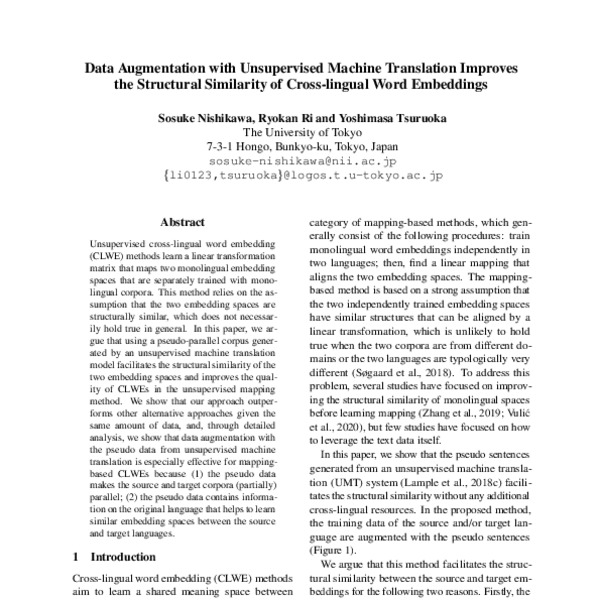 Data Augmentation with Unsupervised Machine Translation Improves the Structural Similarity of Cross-lingual Word Embeddings

Sosuke Nishikawa, Ryokan Ri and Yoshimasa Tsuruoka
The University of Tokyo
7-3-1 Hongo, Bunkyo-ku, Tokyo, Japan
sosuke-nishikawa@nii.ac.jp
{li0123,tsuruoka}@logos.t.u-tokyo.ac.jp

Abstract

Unsupervised cross-lingual word embedding (CLWE) methods learn a linear transformation matrix that maps two monolingual embedding spaces that are separately trained with monolingual corpora. This method relies on the assumption that the two embedding spaces are structurally similar, which does not necessarily hold true in general. In this paper, we argue that using a pseudo-parallel corpus generated by an unsupervised machine translation model facilitates the structural similarity of the two embedding spaces and improves the quality of CLWEs in the unsupervised mapping method. We show that our approach outperforms other alternative approaches given the same amount of data, and, through detailed analysis, we show that data augmentation with the pseudo data from unsupervised machine translation is especially effective for mapping-based CLWEs because (1) the pseudo data makes the source and target corpora (partially) parallel; (2) the pseudo data contains information on the original language that helps to learn similar embedding spaces between the source and target languages.

1 Introduction

Cross-lingual word embedding (CLWE) methods aim to learn a shared meaning space between

category of mapping-based methods, which generally consist of the following procedures: train monolingual word embeddings independently in two languages; then, find a linear mapping that aligns the two embedding spaces. The mapping-based method is based on a strong assumption that the two independently trained embedding spaces have similar structures that can be aligned by a linear transformation, which is unlikely to hold true when the two corpora are from different domains or the two languages are typologically very different (Søgaard et al., 2018). To address this problem, several studies have focused on improving the structural similarity of monolingual spaces before learning mapping (Zhang et al., 2019; Vulić et al., 2020), but few studies have focused on how to leverage the text data itself.

In this paper, we show that the pseudo sentences generated from an unsupervised machine translation (UMT) system (Lample et al., 2018c) facilitates the structural similarity without any additional cross-lingual resources. In the proposed method, the training data of the source and/or target language are augmented with the pseudo sentences (Figure 1).

We argue that this method facilitates the structural similarity between the source and target embeddings for the following two reasons. Firstly, the